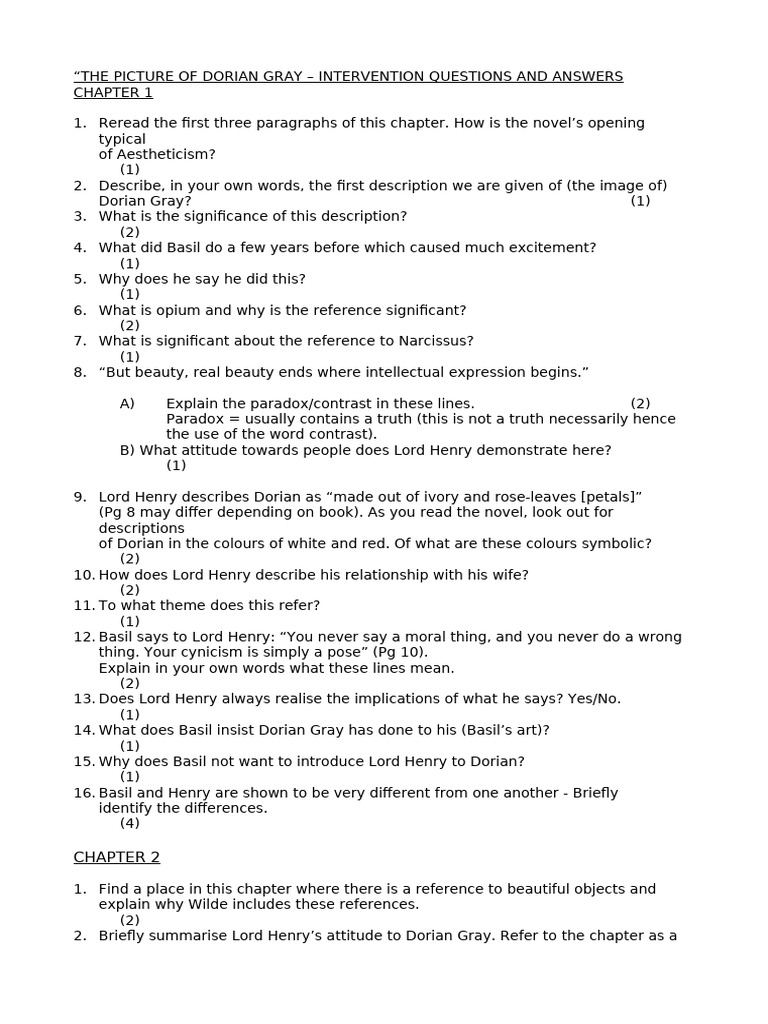 “THE PICTURE OF DORIAN GRAY – INTERVENTION QUESTIONS AND ANSWERS
CHAPTER 1

1. Reread the first three paragraphs of this chapter. How is the novel’s opening typical of Aestheticism? (1)
2. Describe, in your own words, the first description we are given of (the image of) Dorian Gray? (1)
3. What is the significance of this description? (2)
4. What did Basil do a few years before which caused much excitement? (1)
5. Why does he say he did this? (1)
6. What is opium and why is the reference significant? (2)
7. What is significant about the reference to Narcissus? (1)
8. “But beauty, real beauty ends where intellectual expression begins.”

A) Explain the paradox/contrast in these lines. (2)
Paradox = usually contains a truth (this is not a truth necessarily hence the use of the word contrast).
B) What attitude towards people does Lord Henry demonstrate here? (1)

9. Lord Henry describes Dorian as “made out of ivory and rose-leaves [petals]” (Pg 8 may differ depending on book). As you read the novel, look out for descriptions of Dorian in the colours of white and red. Of what are these colours symbolic? (2)
10. How does Lord Henry describe his relationship with his wife? (2)
11. To what theme does this refer? (1)
12. Basil says to Lord Henry: “You never say a moral thing, and you never do a wrong thing. Your cynicism is simply a pose” (Pg 10).
Explain in your own words what these lines mean. (2)
13. Does Lord Henry always realise the implications of what he says? Yes/No. (1)
14. What does Basil insist Dorian Gray has done to his (Basil’s art)? (1)
15. Why does Basil not want to introduce Lord Henry to Dorian? (1)
16. Basil and Henry are shown to be very different from one another - Briefly identify the differences. (4)

CHAPTER 2

1. Find a place in this chapter where there is a reference to beautiful objects and explain why Wilde includes these references. (2)
2. Briefly summarise Lord Henry’s attitude to Dorian Gray. Refer to the chapter as a